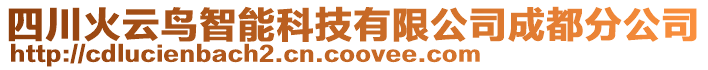 四川火云鸟智能科技有限公司成都分公司
http://cdlucienbach2.cn.coovee.com